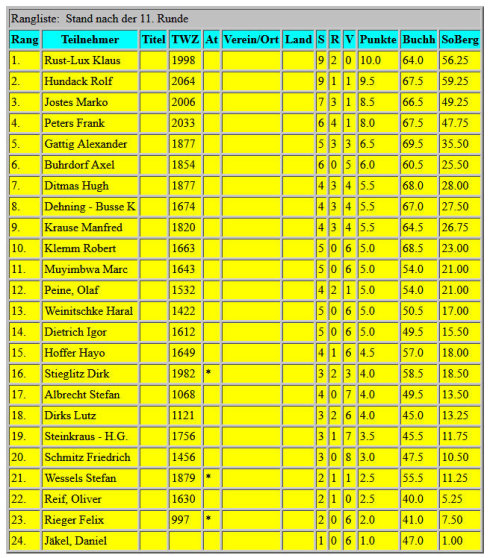 Rangliste: Stand nach der 11. Runde

| Rang | Teilnehmer | Titel | TWZ | At | Verein/Ort | Land | S | R | V | Punkte | Buchh | SoBerg |
|---|---|---|---|---|---|---|---|---|---|---|---|---|
| 1. | Rust-Lux Klaus | | 1998 | | | | 9 | 2 | 0 | 10.0 | 64.0 | 56.25 |
| 2. | Hundack Rolf | | 2064 | | | | 9 | 1 | 1 | 9.5 | 67.5 | 59.25 |
| 3. | Jostes Marko | | 2006 | | | | 7 | 3 | 1 | 8.5 | 66.5 | 49.25 |
| 4. | Peters Frank | | 2033 | | | | 6 | 4 | 1 | 8.0 | 67.5 | 47.75 |
| 5. | Gattig Alexander | | 1877 | | | | 5 | 3 | 3 | 6.5 | 69.5 | 35.50 |
| 6. | Buhrdorf Axel | | 1854 | | | | 6 | 0 | 5 | 6.0 | 60.5 | 25.50 |
| 7. | Ditmas Hugh | | 1877 | | | | 4 | 3 | 4 | 5.5 | 68.0 | 28.00 |
| 8. | Dehning - Busse K | | 1674 | | | | 4 | 3 | 4 | 5.5 | 67.0 | 27.50 |
| 9. | Krause Manfred | | 1820 | | | | 4 | 3 | 4 | 5.5 | 64.5 | 26.75 |
| 10. | Klemm Robert | | 1663 | | | | 5 | 0 | 6 | 5.0 | 68.5 | 23.00 |
| 11. | Muyimbwa Marc | | 1643 | | | | 5 | 0 | 6 | 5.0 | 54.0 | 21.00 |
| 12. | Peine, Olaf | | 1532 | | | | 4 | 2 | 1 | 5.0 | 54.0 | 21.00 |
| 13. | Weinitschke Haral | | 1422 | | | | 5 | 0 | 6 | 5.0 | 50.5 | 17.00 |
| 14. | Dietrich Igor | | 1612 | | | | 5 | 0 | 6 | 5.0 | 49.5 | 15.50 |
| 15. | Hoffer Hayo | | 1649 | | | | 4 | 1 | 6 | 4.5 | 57.0 | 18.00 |
| 16. | Stieglitz Dirk | | 1982 | * | | | 3 | 2 | 3 | 4.0 | 58.5 | 18.50 |
| 17. | Albrecht Stefan | | 1068 | | | | 4 | 0 | 7 | 4.0 | 49.5 | 13.50 |
| 18. | Dirks Lutz | | 1121 | | | | 3 | 2 | 6 | 4.0 | 45.0 | 13.25 |
| 19. | Steinkraus - H.G. | | 1756 | | | | 3 | 1 | 7 | 3.5 | 45.5 | 11.75 |
| 20. | Schmitz Friedrich | | 1456 | | | | 3 | 0 | 8 | 3.0 | 47.5 | 10.50 |
| 21. | Wessels Stefan | | 1879 | * | | | 2 | 1 | 1 | 2.5 | 55.5 | 11.25 |
| 22. | Reif, Oliver | | 1630 | | | | 2 | 1 | 0 | 2.5 | 40.0 | 5.25 |
| 23. | Rieger Felix | | 997 | * | | | 2 | 0 | 6 | 2.0 | 41.0 | 7.50 |
| 24. | Jäkel, Daniel | | | | | | 1 | 0 | 6 | 1.0 | 47.0 | 1.00 |